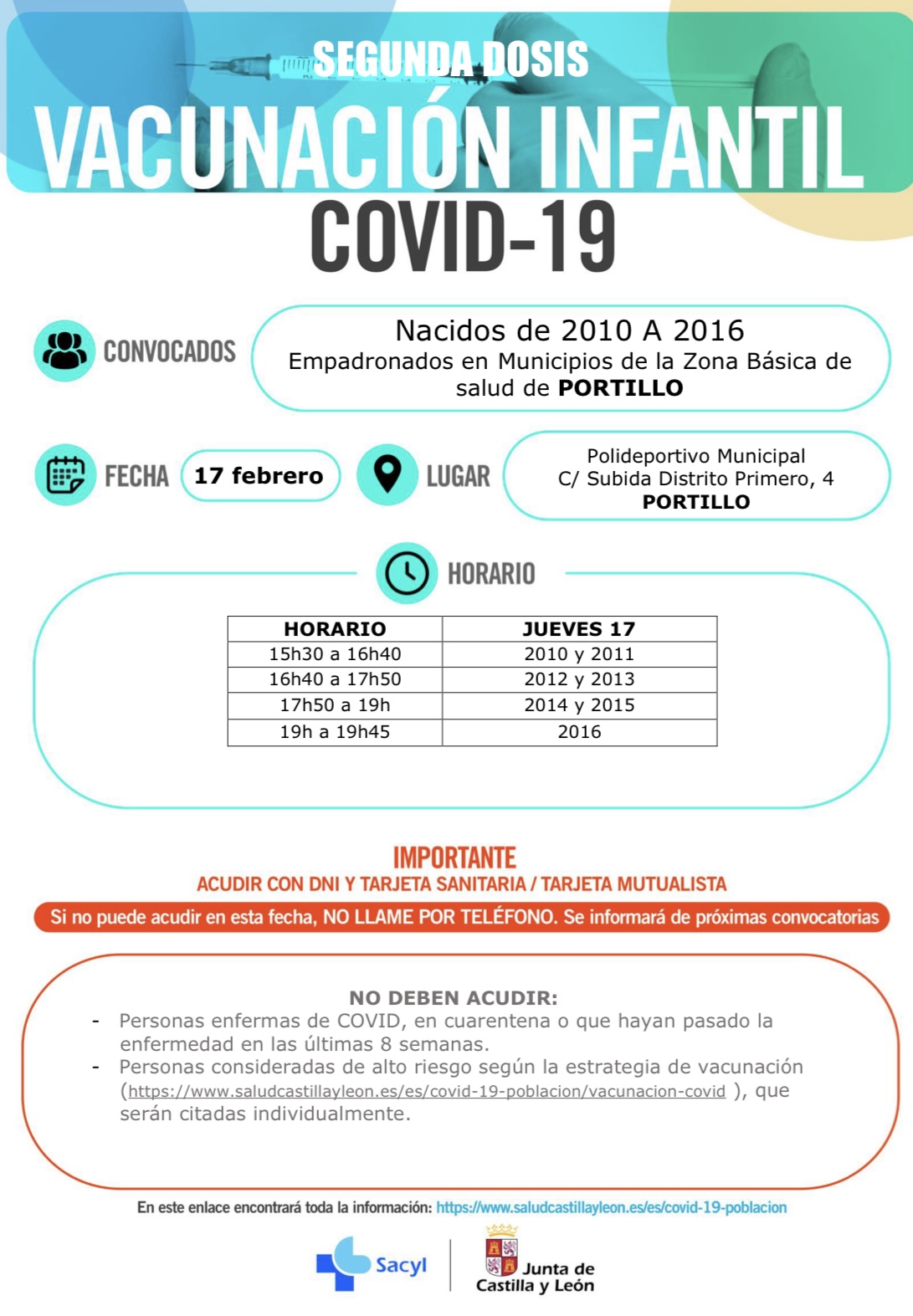 SEGUNDA DOSIS

VACUNACIÓN INFANTIL

COVID-19

CONVOCADOS

Nacidos de 2010 A 2016
Empadronados en Municipios de la Zona Básica de salud de PORTILLO

FECHA

17 febrero

LUGAR

Polideportivo Municipal
C/ Subida Distrito Primero, 4
PORTILLO

HORARIO

| HORARIO | JUEVES 17 |
|---|---|
| 15h30 a 16h40 | 2010 y 2011 |
| 16h40 a 17h50 | 2012 y 2013 |
| 17h50 a 19h | 2014 y 2015 |
| 19h a 19h45 | 2016 |

IMPORTANTE
ACUDIR CON DNI Y TARJETA SANITARIA / TARJETA MUTUALISTA

Si no puede acudir en esta fecha, NO LLAME POR TELÉFONO. Se informará de próximas convocatorias

NO DEBEN ACUDIR:
- Personas enfermas de COVID, en cuarentena o que hayan pasado la enfermedad en las últimas 8 semanas.
- Personas consideradas de alto riesgo según la estrategia de vacunación (https://www.saludcastillayleon.es/es/covid-19-poblacion/vacunacion-covid ), que serán citadas individualmente.

En este enlace encontrará toda la información: https://www.saludcastillayleon.es/es/covid-19-poblacion

Sacyl

Junta de Castilla y León